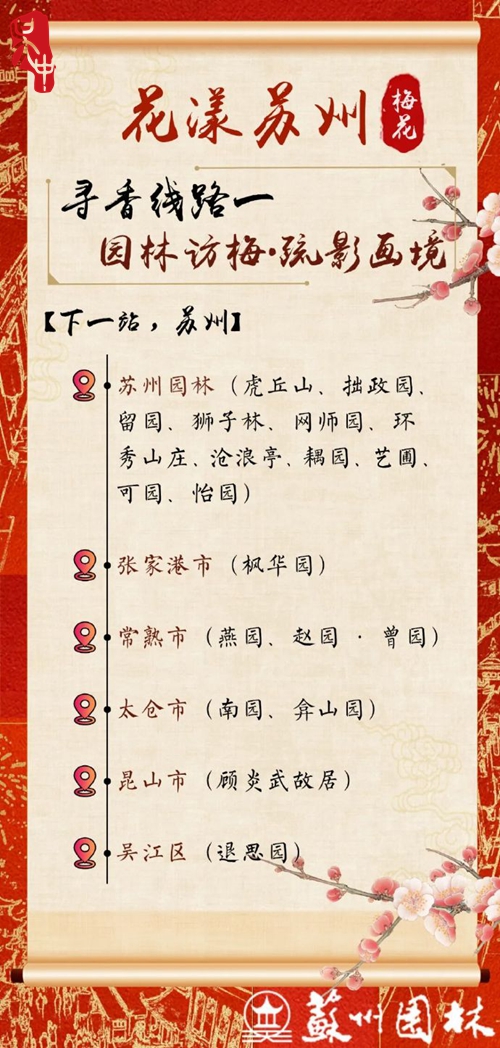 花漾苏州

梅花

寻香线路一

园林访梅·疏影画境

【下一站，苏州】

苏州园林（虎丘山、拙政园、留园、狮子林、网师园、环秀山庄、沧浪亭、耦园、艺圃、可园、怡园）

张家港市（枫华园）

常熟市（燕园、赵园·曾园）

太仓市（南园、弇山园）

昆山市（顾炎武故居）

吴江区（退思园）

蘇州園林